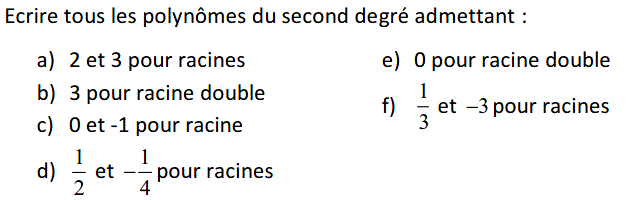 Ecrire tous les polynômes du second degré admettant :

a) 2 et 3 pour racines
b) 3 pour racine double
c) 0 et -1 pour racine
d) $\frac{1}{2}$ et $-\frac{1}{4}$ pour racines

e) 0 pour racine double
f) $\frac{1}{3}$ et $-3$ pour racines